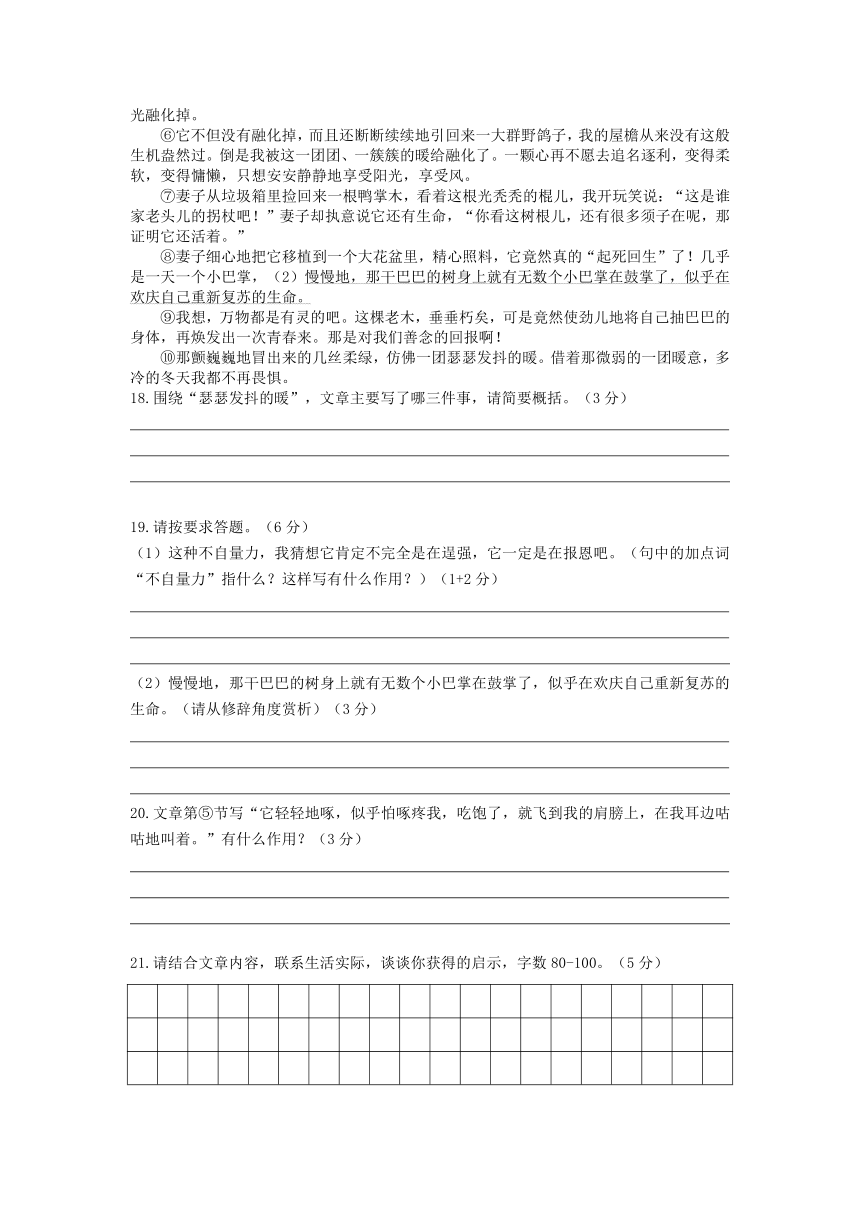 光融化掉。

⑥它不但没有融化掉，而且还断断续续地引回来一大群野鸽子，我的屋檐从来没有这般生机盎然过。倒是我被这一团团、一簇簇的暖给融化了。一颗心再不愿去追名逐利，变得柔软，变得慵懒，只想安安静静地享受阳光，享受风。

⑦妻子从垃圾箱里捡回来一根鸭掌木，看着这根光秃秃的棍儿，我开玩笑说：“这是谁家老头儿的拐杖吧！”妻子却执意说它还有生命，“你看这树根儿，还有很多须子在呢，那证明它还活着。”

⑧妻子细心地把它移植到一个大花盆里，精心照料，它竟然真的“起死回生”了！几乎是一天一个小巴掌，（2）慢慢地，那干巴巴的树身上就有无数个小巴掌在鼓掌了，似乎在欢庆自己重新复苏的生命。

⑨我想，万物都是有灵的吧。这棵老木，垂垂朽矣，可是竟然使劲儿地将自己抽巴巴的身体，再焕发出一次青春来。那是对我们善念的回报啊！

⑩那颤巍巍地冒出来的几丝柔绿，仿佛一团瑟瑟发抖的暖。借着那微弱的一团暖意，多冷的冬天我都不再畏惧。

18.围绕“瑟瑟发抖的暖”，文章主要写了哪三件事，请简要概括。（3分）

19.请按要求答题。（6分）
（1）这种不自量力，我猜想它肯定不完全是在逞强，它一定是在报恩吧。（句中的加点词“不自量力”指什么？这样写有什么作用？）（1+2分）

（2）慢慢地，那干巴巴的树身上就有无数个小巴掌在鼓掌了，似乎在欢庆自己重新复苏的生命。（请从修辞角度赏析）（3分）

20.文章第⑤节写“它轻轻地啄，似乎怕啄疼我，吃饱了，就飞到我的肩膀上，在我耳边咕咕地叫着。”有什么作用？（3分）

21.请结合文章内容，联系生活实际，谈谈你获得的启示，字数80-100。（5分）